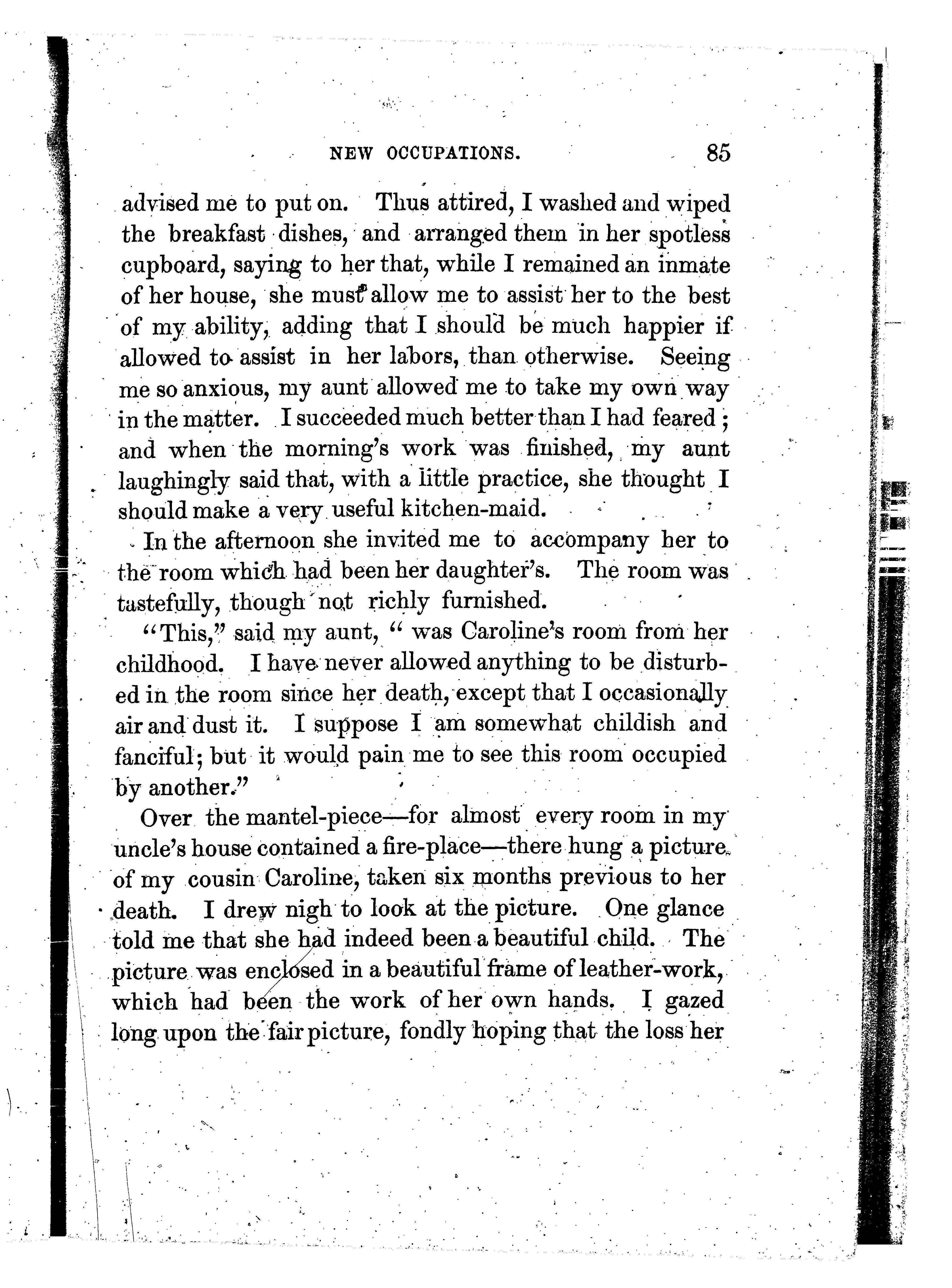 NEW OCCUPATIONS. 85

advised me to put on. Thus attired, I washed and wiped the breakfast dishes, and arranged them in her spotless cupboard, saying to her that, while I remained an inmate of her house, she must allow me to assist her to the best of my ability, adding that I should be much happier if allowed to assist in her labors, than otherwise. Seeing me so anxious, my aunt allowed me to take my own way in the matter. I succeeded much better than I had feared; and when the morning's work was finished, my aunt laughingly said that, with a little practice, she thought I should make a very useful kitchen-maid.

In the afternoon she invited me to accompany her to the room which had been her daughter's. The room was tastefully, though not richly furnished.

"This," said my aunt, "was Caroline's room from her childhood. I have never allowed anything to be disturbed in the room since her death, except that I occasionally air and dust it. I suppose I am somewhat childish and fanciful; but it would pain me to see this room occupied by another."

Over the mantel-piece—for almost every room in my uncle's house contained a fire-place—there hung a picture of my cousin Caroline, taken six months previous to her death. I drew nigh to look at the picture. One glance told me that she had indeed been a beautiful child. The picture was enclosed in a beautiful frame of leather-work, which had been the work of her own hands. I gazed long upon the fair picture, fondly hoping that the loss her